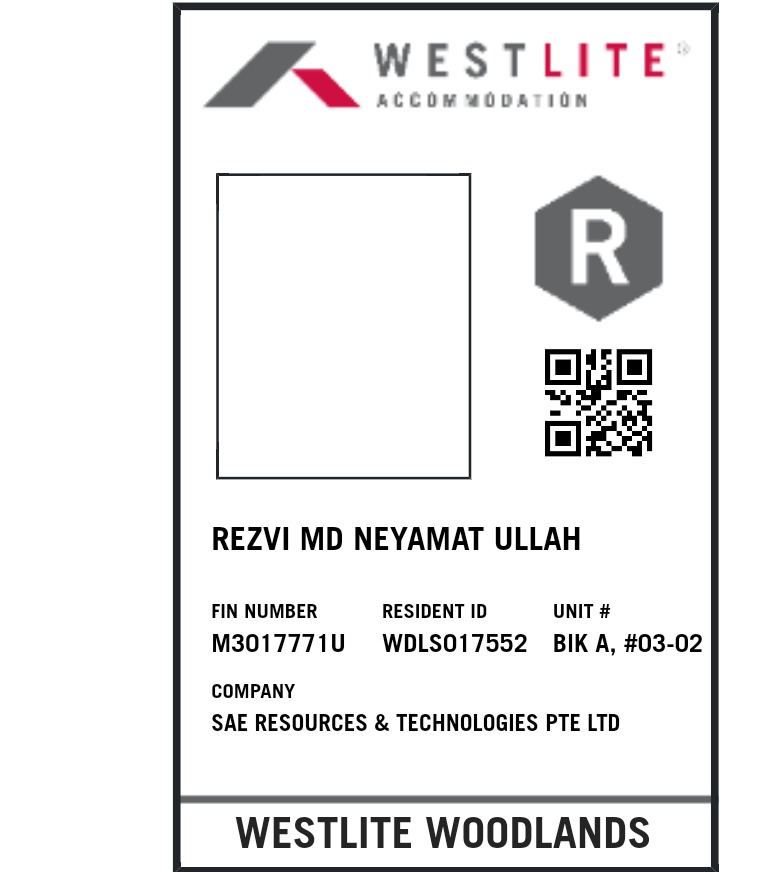 WESTLITE®
ACCOMMODATION

R

REZVI MD NEYAMAT ULLAH

FIN NUMBER
M3017771U

RESIDENT ID
WDLS017552

UNIT #
BIK A, #03-02

COMPANY
SAE RESOURCES & TECHNOLOGIES PTE LTD

WESTLITE WOODLANDS